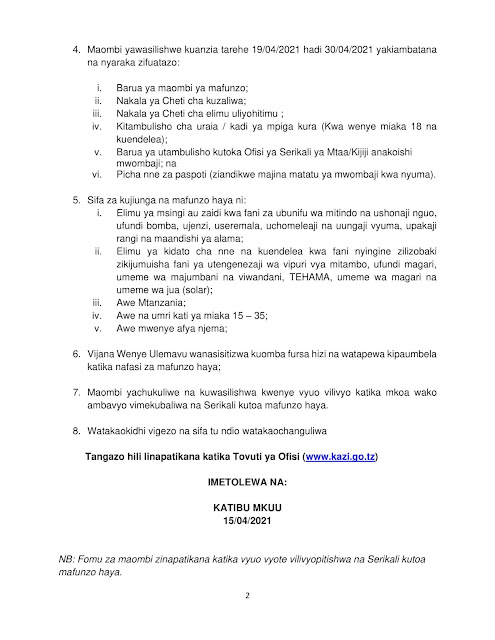 4. Maombi yawasilishwe kuanzia tarehe 19/04/2021 hadi 30/04/2021 yakiambatana na nyaraka zifuatazo:

i. Barua ya maombi ya mafunzo;
ii. Nakala ya Cheti cha kuzaliwa;
iii. Nakala ya Cheti cha elimu uliyohitimu ;
iv. Kitambulisho cha uraia / kadi ya mpiga kura (Kwa wenye miaka 18 na kuendelea);
v. Barua ya utambulisho kutoka Ofisi ya Serikali ya Mtaa/Kijiji anakoishi mwombaji; na
vi. Picha nne za paspoti (ziandikwe majina matatu ya mwombaji kwa nyuma).

5. Sifa za kujiunga na mafunzo haya ni:
i. Elimu ya msingi au zaidi kwa fani za ubunifu wa mitindo na ushonaji nguo, ufundi bomba, ujenzi, useremala, uchomeleaji na uungaji vyuma, upakaji rangi na maandishi ya alama;
ii. Elimu ya kidato cha nne na kuendelea kwa fani nyingine zilizobaki zikijumuisha fani ya utengenezaji wa vipuri vya mitambo, ufundi magari, umeme wa majumbani na viwandani, TEHAMA, umeme wa magari na umeme wa jua (solar);
iii. Awe Mtanzania;
iv. Awe na umri kati ya miaka 15 – 35;
v. Awe mwenye afya njema;

6. Vijana Wenye Ulemavu wanasisitizwa kuomba fursa hizi na watapewa kipaumbela katika nafasi za mafunzo haya;

7. Maombi yachukuliwe na kuwasilishwa kwenye vyuo vilivyo katika mkoa wako ambavyo vimekubaliwa na Serikali kutoa mafunzo haya.

8. Watakaokidhi vigezo na sifa tu ndio watakaochanguliwa

Tangazo hili linapatikana katika Tovuti ya Ofisi (www.kazi.go.tz)

IMETOLEWA NA:

KATIBU MKUU
15/04/2021

NB: Fomu za maombi zinapatikana katika vyuo vyote vilivyopitishwa na Serikali kutoa mafunzo haya.

2